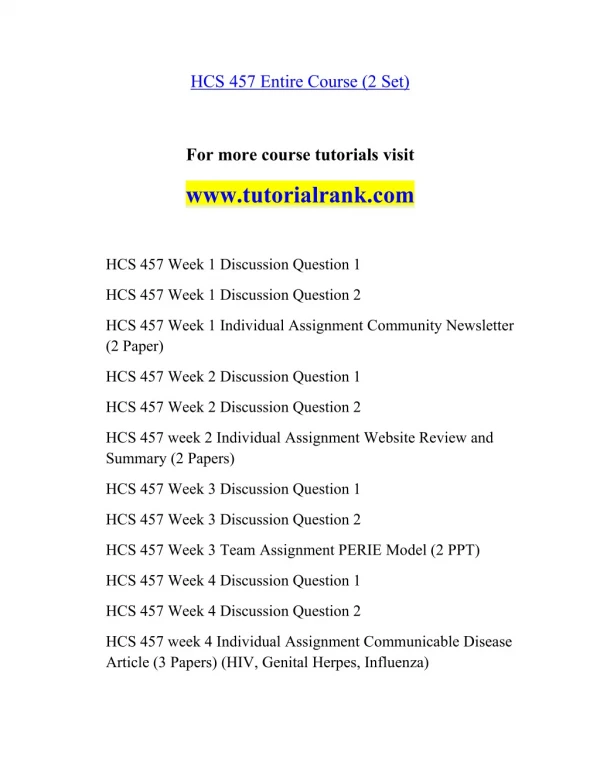 HCS 457 Entire Course (2 Set)

For more course tutorials visit

www.tutorialrank.com

HCS 457 Week 1 Discussion Question 1

HCS 457 Week 1 Discussion Question 2

HCS 457 Week 1 Individual Assignment Community Newsletter (2 Paper)

HCS 457 Week 2 Discussion Question 1

HCS 457 Week 2 Discussion Question 2

HCS 457 week 2 Individual Assignment Website Review and Summary (2 Papers)

HCS 457 Week 3 Discussion Question 1

HCS 457 Week 3 Discussion Question 2

HCS 457 Week 3 Team Assignment PERIE Model (2 PPT)

HCS 457 Week 4 Discussion Question 1

HCS 457 Week 4 Discussion Question 2

HCS 457 week 4 Individual Assignment Communicable Disease Article (3 Papers) (HIV, Genital Herpes, Influenza)